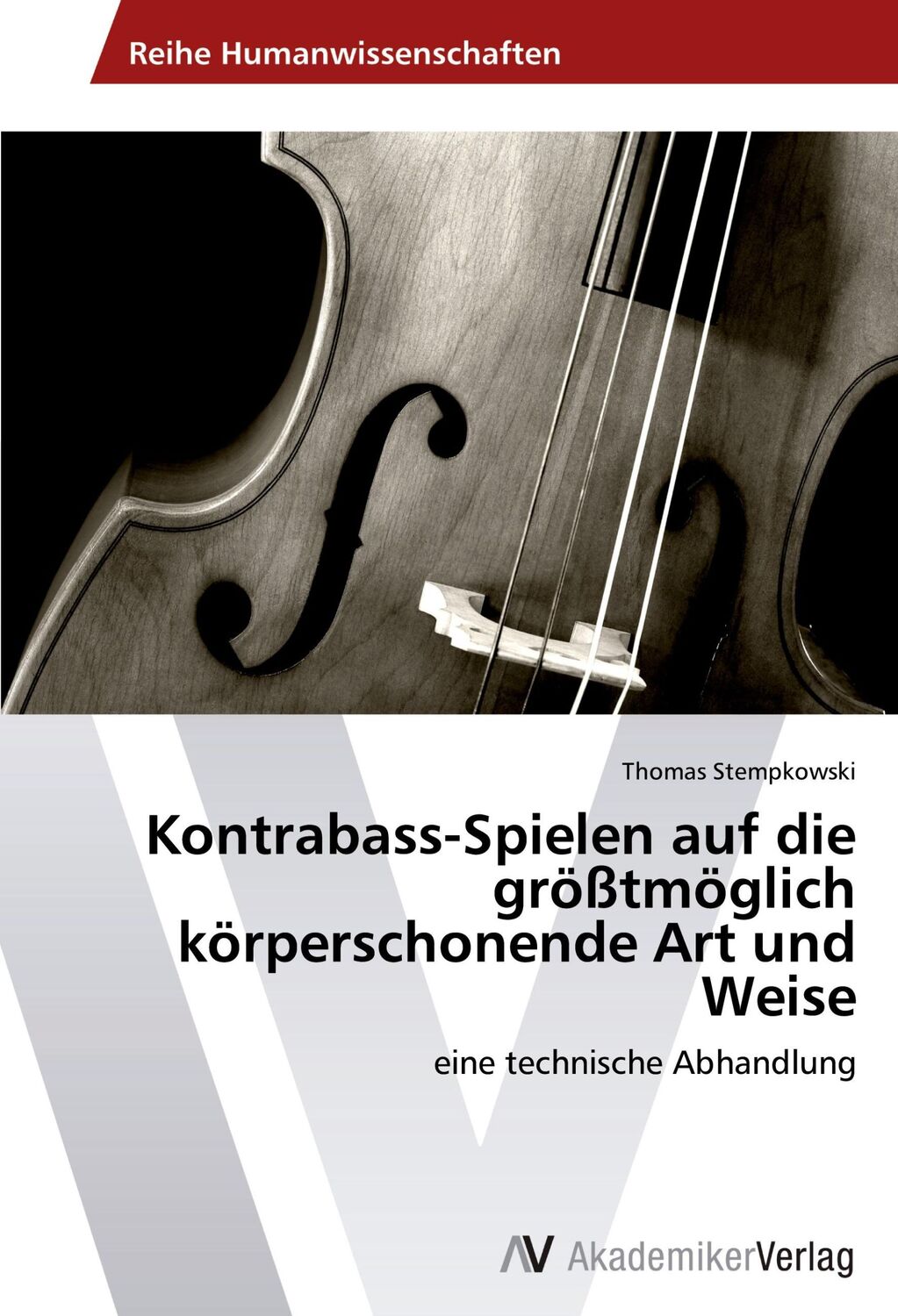 Reihe Humanwissenschaften

Thomas Stempkowski

Kontrabass-Spielen auf die größtmöglich körperschonende Art und Weise

eine technische Abhandlung

AV AkademikerVerlag